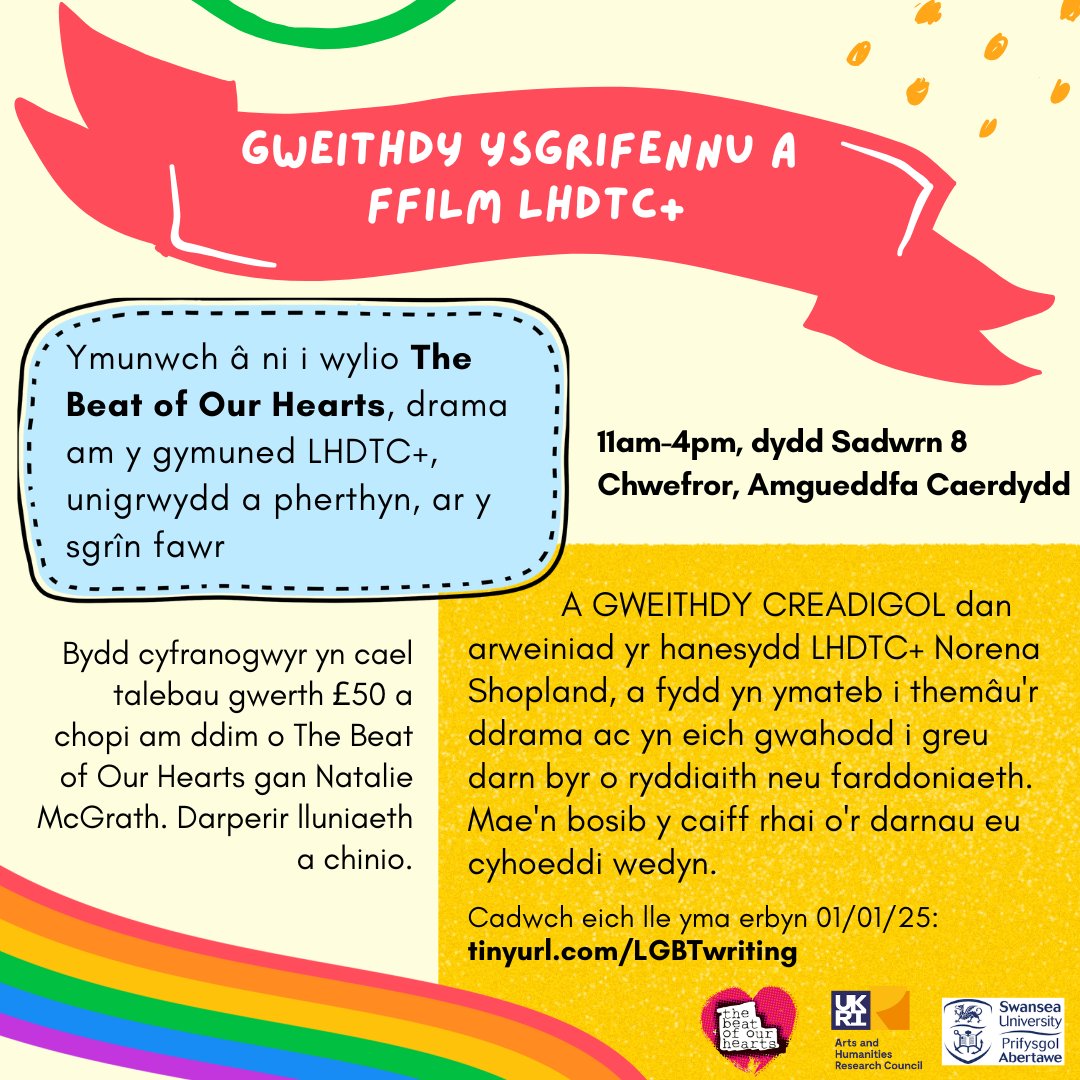 GWEITHDY YSGRIFENNU A FFILM LHDTC+

Ymunwch â ni i wylio The Beat of Our Hearts, drama am y gymuned LHDTC+, unigrwydd a pherthyn, ar y sgrîn fawr

11am-4pm, dydd Sadwrn 8 Chwefror, Amgueddfa Caerdydd

Bydd cyfranogwyr yn cael talebau gwerth £50 a chopi am ddim o The Beat of Our Hearts gan Natalie McGrath. Darperir lluniaeth a chinio.

A GWEITHDY CREADIGOL dan arweiniad yr hanesydd LHDTC+ Norena Shopland, a fydd yn ymateb i themâu'r ddrama ac yn eich gwahodd i greu darn byr o ryddiaith neu farddoniaeth. Mae'n bosib y caiff rhai o'r darnau eu cyhoeddi wedyn.

Cadwch eich lle yma erbyn 01/01/25:
tinyurl.com/LGBTwriting

the beat of our hearts

UKRI
Arts and Humanities Research Council

Swansea University
Prifysgol Abertawe